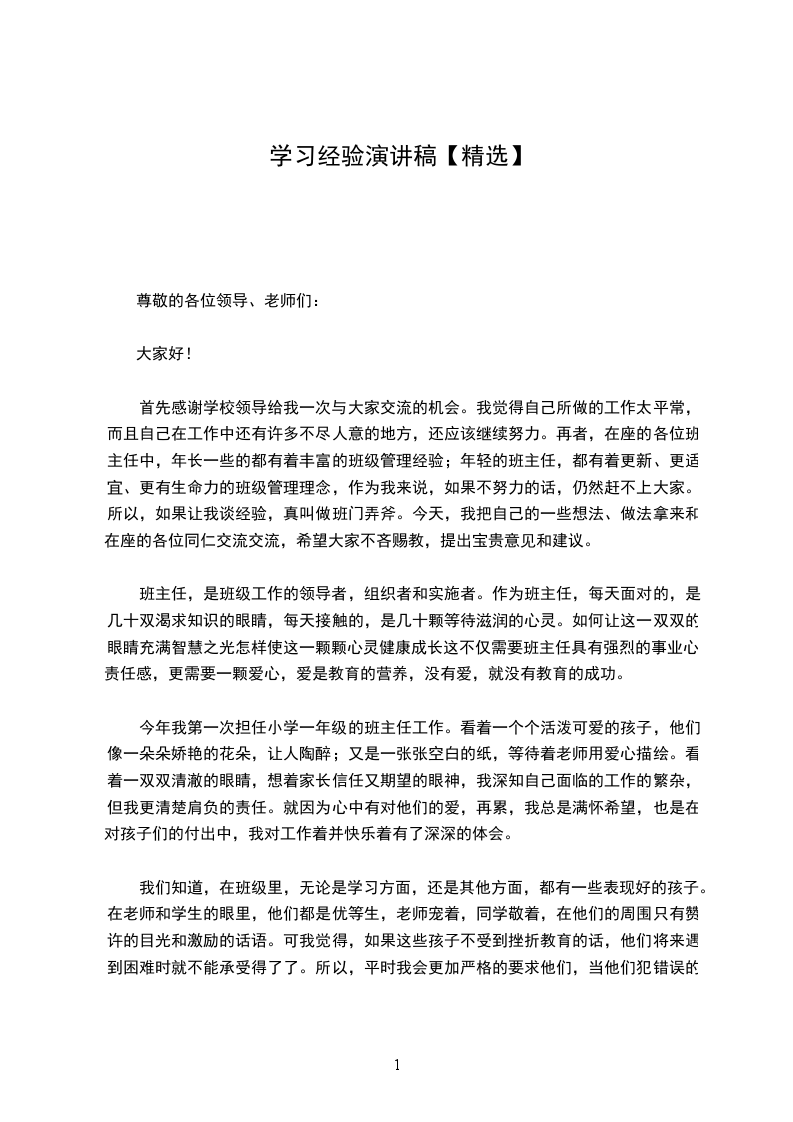 学习经验演讲稿【精选】

尊敬的各位领导、老师们：

大家好！

首先感谢学校领导给我一次与大家交流的机会。我觉得自己所做的工作太平常，而且自己在工作中还有许多不尽人意的地方，还应该继续努力。再者，在座的各位班主任中，年长一些的都有着丰富的班级管理经验；年轻的班主任，都有着更新、更适宜、更有生命力的班级管理理念，作为我来说，如果不努力的话，仍然赶不上大家。所以，如果让我谈经验，真叫做班门弄斧。今天，我把自己的一些想法、做法拿来和在座的各位同仁交流交流，希望大家不吝赐教，提出宝贵意见和建议。

班主任，是班级工作的领导者，组织者和实施者。作为班主任，每天面对的，是几十双渴求知识的眼睛，每天接触的，是几十颗等待滋润的心灵。如何让这一双双的眼睛充满智慧之光怎样使这一颗颗心灵健康成长这不仅需要班主任具有强烈的事业心责任感，更需要一颗爱心，爱是教育的营养，没有爱，就没有教育的成功。

今年我第一次担任小学一年级的班主任工作。看着一个个活泼可爱的孩子，他们像一朵朵娇艳的花朵，让人陶醉；又是一张张空白的纸，等待着老师用爱心描绘。看着一双双清澈的眼睛，想着家长信任又期望的眼神，我深知自己面临的工作的繁杂，但我更清楚肩负的责任。就因为心中有对他们的爱，再累，我总是满怀希望，也是在对孩子们的付出中，我对工作着并快乐着有了深深的体会。

我们知道，在班级里，无论是学习方面，还是其他方面，都有一些表现好的孩子。在老师和学生的眼里，他们都是优等生，老师宠着，同学敬着，在他们的周围只有赞许的目光和激励的话语。可我觉得，如果这些孩子不受到挫折教育的话，他们将来遇到困难时就不能承受得了了。所以，平时我会更加严格的要求他们，当他们犯错误的

1